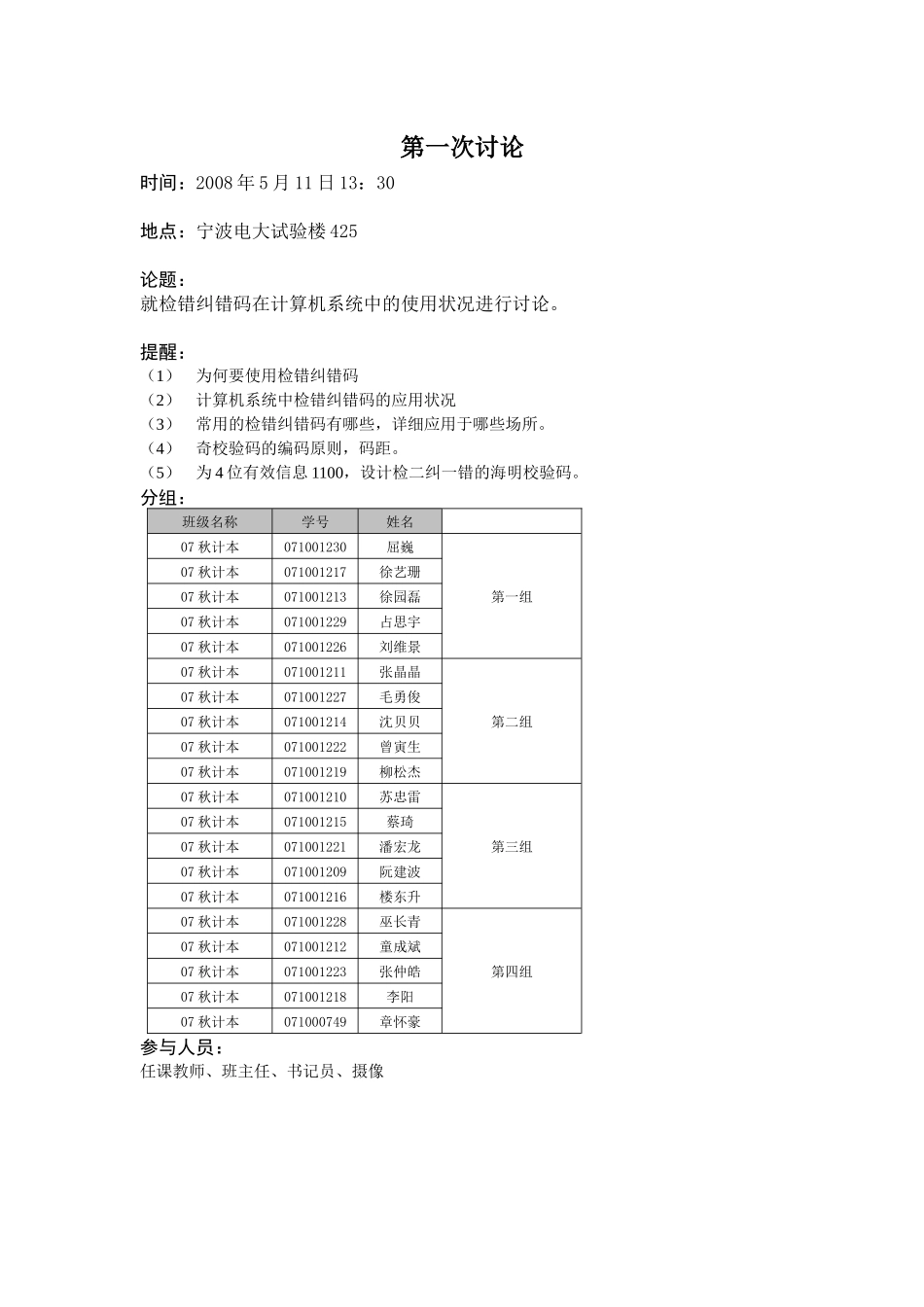 第一次讨论

时间：2008 年 5 月 11 日 13：30

地点：宁波电大试验楼 425

论题：
就检错纠错码在计算机系统中的使用状况进行讨论。

提醒：
（1） 为何要使用检错纠错码
（2） 计算机系统中检错纠错码的应用状况
（3） 常用的检错纠错码有哪些，详细应用于哪些场所。
（4） 奇校验码的编码原则，码距。
（5） 为 4 位有效信息 1100，设计检二纠一错的海明校验码。
分组：

| 班级名称 | 学号 | 姓名 | |
|---|---|---|---|
| 07 秋计本 | 071001230 | 屈巍 | 第一组 |
| 07 秋计本 | 071001217 | 徐艺珊 | |
| 07 秋计本 | 071001213 | 徐园磊 | |
| 07 秋计本 | 071001229 | 占思宇 | |
| 07 秋计本 | 071001226 | 刘维景 | |
| 07 秋计本 | 071001211 | 张晶晶 | 第二组 |
| 07 秋计本 | 071001227 | 毛勇俊 | |
| 07 秋计本 | 071001214 | 沈贝贝 | |
| 07 秋计本 | 071001222 | 曾寅生 | |
| 07 秋计本 | 071001219 | 柳松杰 | |
| 07 秋计本 | 071001210 | 苏忠雷 | 第三组 |
| 07 秋计本 | 071001215 | 蔡琦 | |
| 07 秋计本 | 071001221 | 潘宏龙 | |
| 07 秋计本 | 071001209 | 阮建波 | |
| 07 秋计本 | 071001216 | 楼东升 | |
| 07 秋计本 | 071001228 | 巫长青 | 第四组 |
| 07 秋计本 | 071001212 | 童成斌 | |
| 07 秋计本 | 071001223 | 张仲皓 | |
| 07 秋计本 | 071001218 | 李阳 | |
| 07 秋计本 | 071000749 | 章怀豪 | |

参与人员：
任课教师、班主任、书记员、摄像